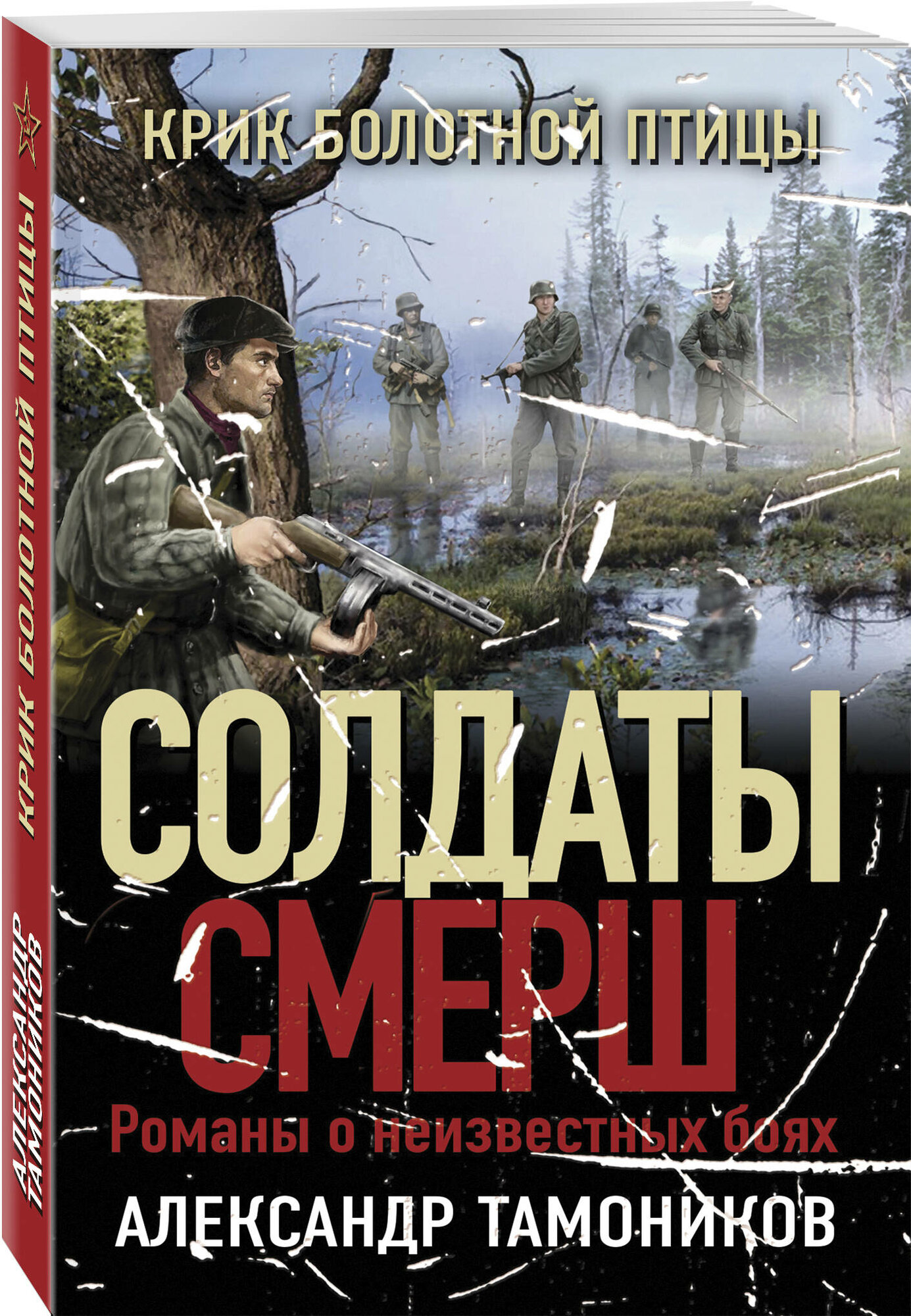 КРИК БОЛОТНОЙ ПТИЦЫ

АЛЕКСАНДР ТАМОНИКОВ

КРИК БОЛОТНОЙ ПТИЦЫ

СОЛДАТЫ СМЕРШ

Романы о неизвестных боях

АЛЕКСАНДР ТАМОНИКОВ